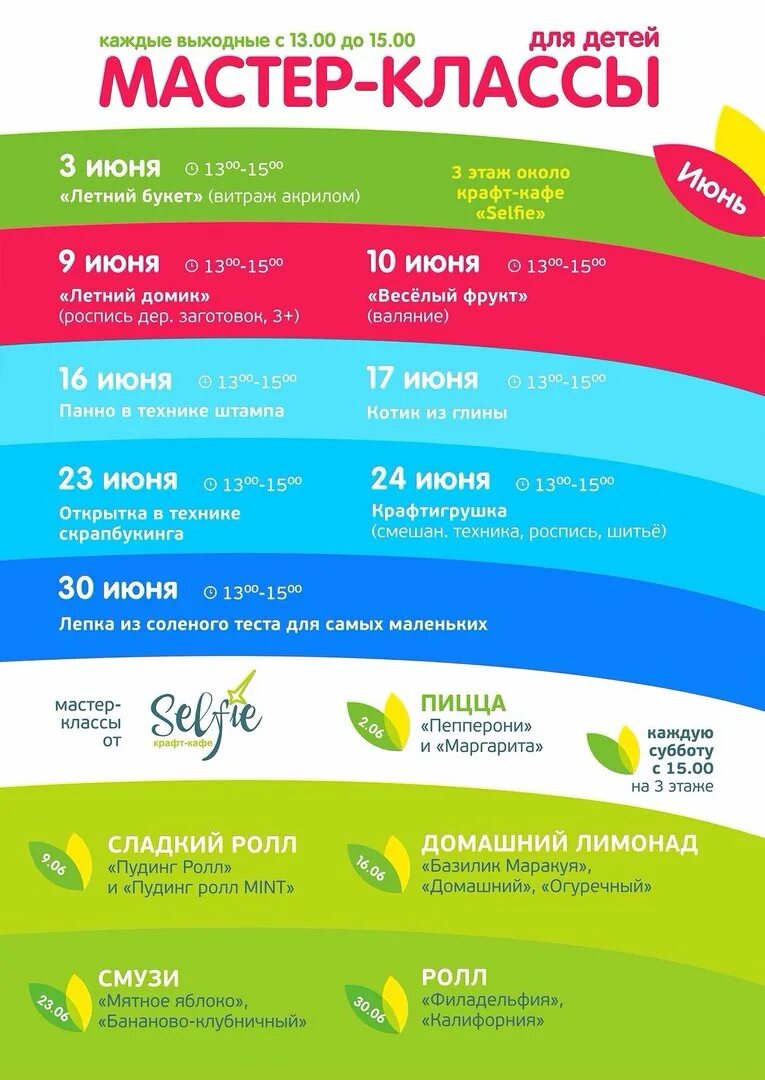 каждые выходные с 13.00 до 15.00
для детей
МАСТЕР-КЛАССЫ

Июнь

3 июня $13^{00}$-$15^{00}$
«Летний букет» (витраж акрилом)

3 этаж около крафт-кафе «Selfie»

9 июня $13^{00}$-$15^{00}$
«Летний домик»
(роспись дер. заготовок, 3+)

10 июня $13^{00}$-$15^{00}$
«Весёлый фрукт»
(валяние)

16 июня $13^{00}$-$15^{00}$
Панно в технике штампа

17 июня $13^{00}$-$15^{00}$
Котик из глины

23 июня $13^{00}$-$15^{00}$
Открытка в технике скрапбукинга

24 июня $13^{00}$-$15^{00}$
Крафтигрушка
(смешан. техника, роспись, шитьё)

30 июня $13^{00}$-$15^{00}$
Лепка из соленого теста для самых маленьких

мастер-классы от
Selfie
крафт-кафе

2.06
ПИЦЦА
«Пепперони»
и «Маргарита»

каждую субботу с 15.00
на 3 этаже

9.06
СЛАДКИЙ РОЛЛ
«Пудинг Ролл»
и «Пудинг ролл MINT»

16.06
ДОМАШНИЙ ЛИМОНАД
«Базилик Маракуя»,
«Домашний», «Огуречный»

23.06
СМУЗИ
«Мятное яблоко»,
«Бананово-клубничный»

30.06
РОЛЛ
«Филадельфия»,
«Калифорния»